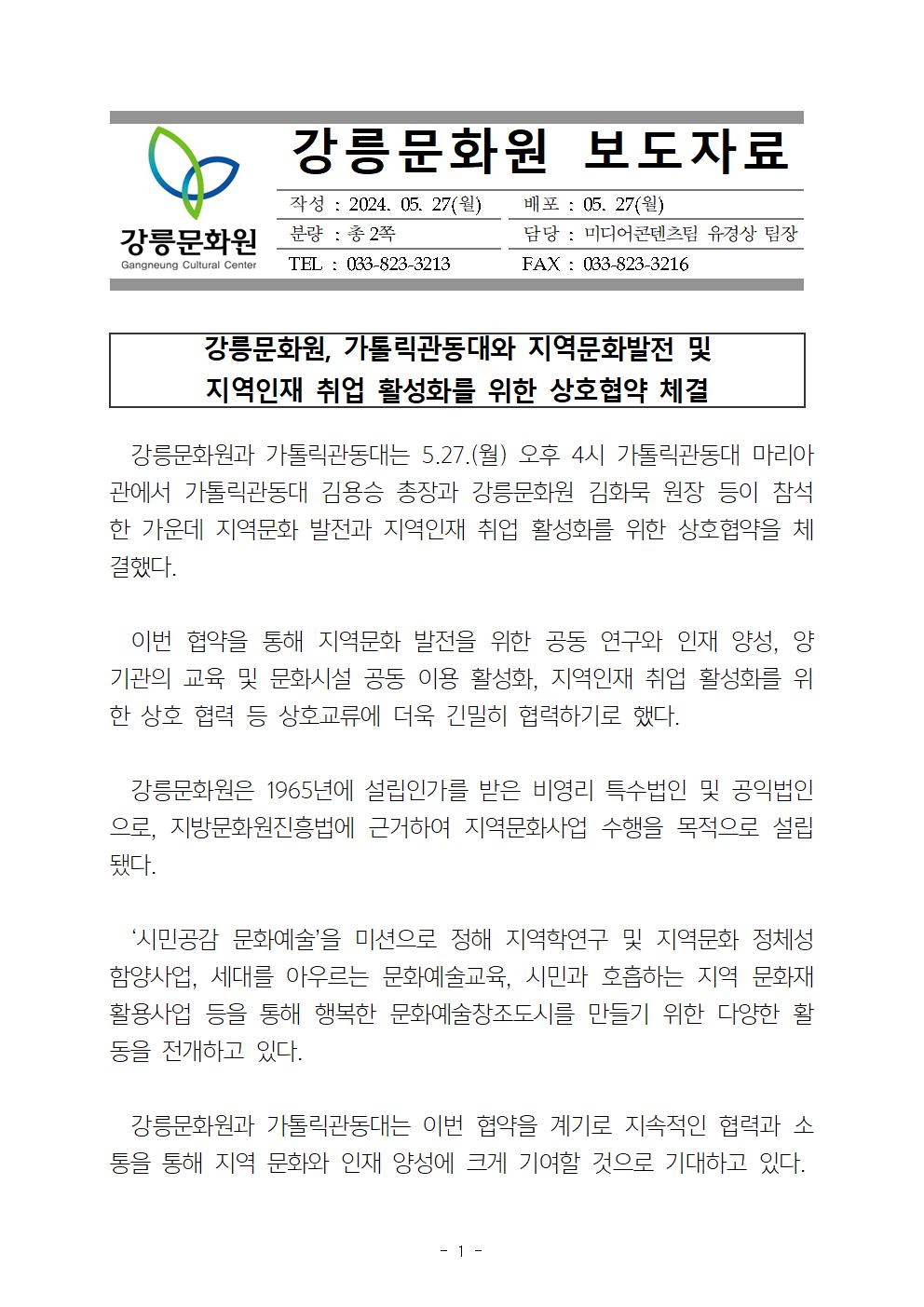 강릉문화원
Gangneung Cultural Center

강릉문화원 보도자료

| 작성 : 2024. 05. 27(월) | 배포 : 05. 27(월) |
|---|---|
| 분량 : 총 2쪽 | 담당 : 미디어콘텐츠팀 유경상 팀장 |
| TEL : 033-823-3213 | FAX : 033-823-3216 |

강릉문화원, 가톨릭관동대와 지역문화발전 및 지역인재 취업 활성화를 위한 상호협약 체결

강릉문화원과 가톨릭관동대는 5.27.(월) 오후 4시 가톨릭관동대 마리아관에서 가톨릭관동대 김용승 총장과 강릉문화원 김화묵 원장 등이 참석한 가운데 지역문화 발전과 지역인재 취업 활성화를 위한 상호협약을 체결했다.

이번 협약을 통해 지역문화 발전을 위한 공동 연구와 인재 양성, 양 기관의 교육 및 문화시설 공동 이용 활성화, 지역인재 취업 활성화를 위한 상호 협력 등 상호교류에 더욱 긴밀히 협력하기로 했다.

강릉문화원은 1965년에 설립인가를 받은 비영리 특수법인 및 공익법인으로, 지방문화원진흥법에 근거하여 지역문화사업 수행을 목적으로 설립됐다.

‘시민공감 문화예술’을 미션으로 정해 지역학연구 및 지역문화 정체성 함양사업, 세대를 아우르는 문화예술교육, 시민과 호흡하는 지역 문화재 활용사업 등을 통해 행복한 문화예술창조도시를 만들기 위한 다양한 활동을 전개하고 있다.

강릉문화원과 가톨릭관동대는 이번 협약을 계기로 지속적인 협력과 소통을 통해 지역 문화와 인재 양성에 크게 기여할 것으로 기대하고 있다.

- 1 -